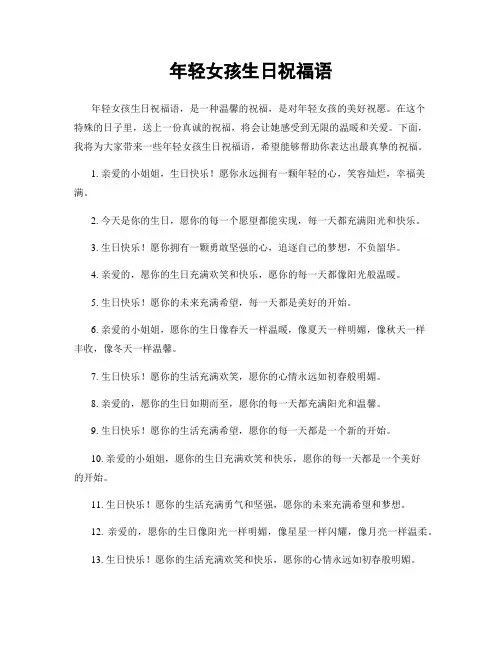 年轻女孩生日祝福语

年轻女孩生日祝福语，是一种温馨的祝福，是对年轻女孩的美好祝愿。在这个特殊的日子里，送上一份真诚的祝福，将会让她感受到无限的温暖和关爱。下面，我将为大家带来一些年轻女孩生日祝福语，希望能够帮助你表达出最真挚的祝福。

1. 亲爱的小姐姐，生日快乐！愿你永远拥有一颗年轻的心，笑容灿烂，幸福美满。

2. 今天是你的生日，愿你的每一个愿望都能实现，每一天都充满阳光和快乐。

3. 生日快乐！愿你拥有一颗勇敢坚强的心，追逐自己的梦想，不负韶华。

4. 亲爱的，愿你的生日充满欢笑和快乐，愿你的每一天都像阳光般温暖。

5. 生日快乐！愿你的未来充满希望，每一天都是美好的开始。

6. 亲爱的小姐姐，愿你的生日像春天一样温暖，像夏天一样明媚，像秋天一样丰收，像冬天一样温馨。

7. 生日快乐！愿你的生活充满欢笑，愿你的心情永远如初春般明媚。

8. 亲爱的，愿你的生日如期而至，愿你的每一天都充满阳光和温馨。

9. 生日快乐！愿你的生活充满希望，愿你的每一天都是一个新的开始。

10. 亲爱的小姐姐，愿你的生日充满欢笑和快乐，愿你的每一天都是一个美好的开始。

11. 生日快乐！愿你的生活充满勇气和坚强，愿你的未来充满希望和梦想。

12. 亲爱的，愿你的生日像阳光一样明媚，像星星一样闪耀，像月亮一样温柔。

13. 生日快乐！愿你的生活充满欢笑和快乐，愿你的心情永远如初春般明媚。